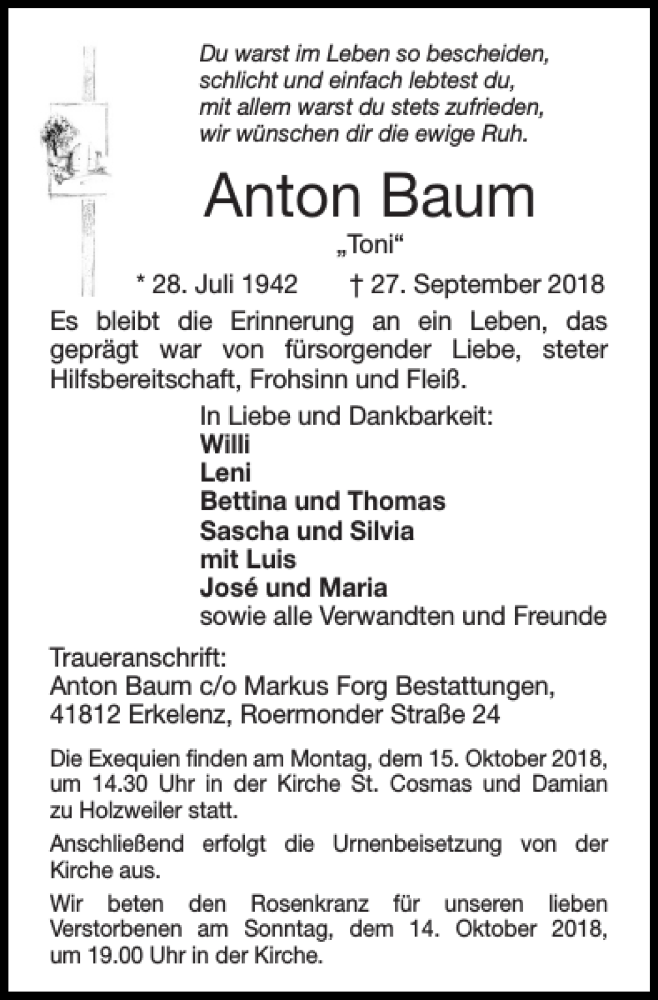 Du warst im Leben so bescheiden,
schlicht und einfach lebtest du,
mit allem warst du stets zufrieden,
wir wünschen dir die ewige Ruh.

Anton Baum

„Toni“

* 28. Juli 1942 † 27. September 2018

Es bleibt die Erinnerung an ein Leben, das geprägt war von fürsorgender Liebe, steter Hilfsbereitschaft, Frohsinn und Fleiß.

In Liebe und Dankbarkeit:
Willi
Leni
Bettina und Thomas
Sascha und Silvia
mit Luis
José und Maria
sowie alle Verwandten und Freunde

Traueranschrift:
Anton Baum c/o Markus Forg Bestattungen,
41812 Erkelenz, Roermonder Straße 24

Die Exequien finden am Montag, dem 15. Oktober 2018, um 14.30 Uhr in der Kirche St. Cosmas und Damian zu Holzweiler statt.

Anschließend erfolgt die Urnenbeisetzung von der Kirche aus.

Wir beten den Rosenkranz für unseren lieben Verstorbenen am Sonntag, dem 14. Oktober 2018, um 19.00 Uhr in der Kirche.